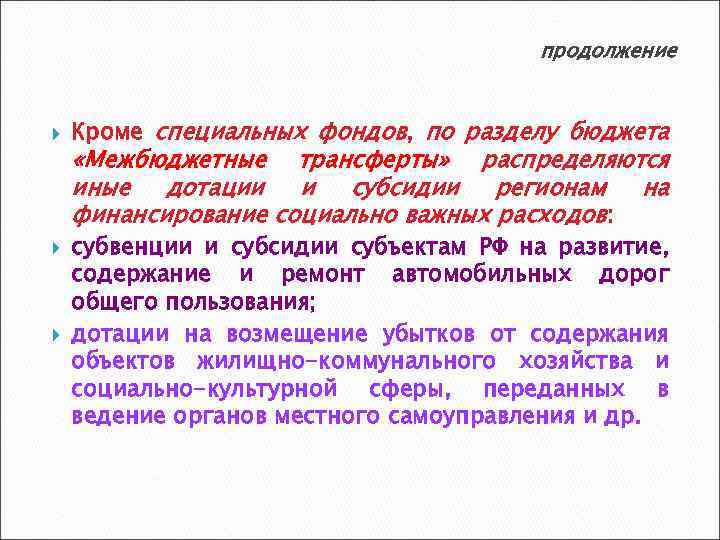 продолжение

Кроме специальных фондов, по разделу бюджета «Межбюджетные трансферты» распределяются иные дотации и субсидии регионам на финансирование социально важных расходов:

субвенции и субсидии субъектам РФ на развитие, содержание и ремонт автомобильных дорог общего пользования;

дотации на возмещение убытков от содержания объектов жилищно-коммунального хозяйства и социально-культурной сферы, переданных в ведение органов местного самоуправления и др.